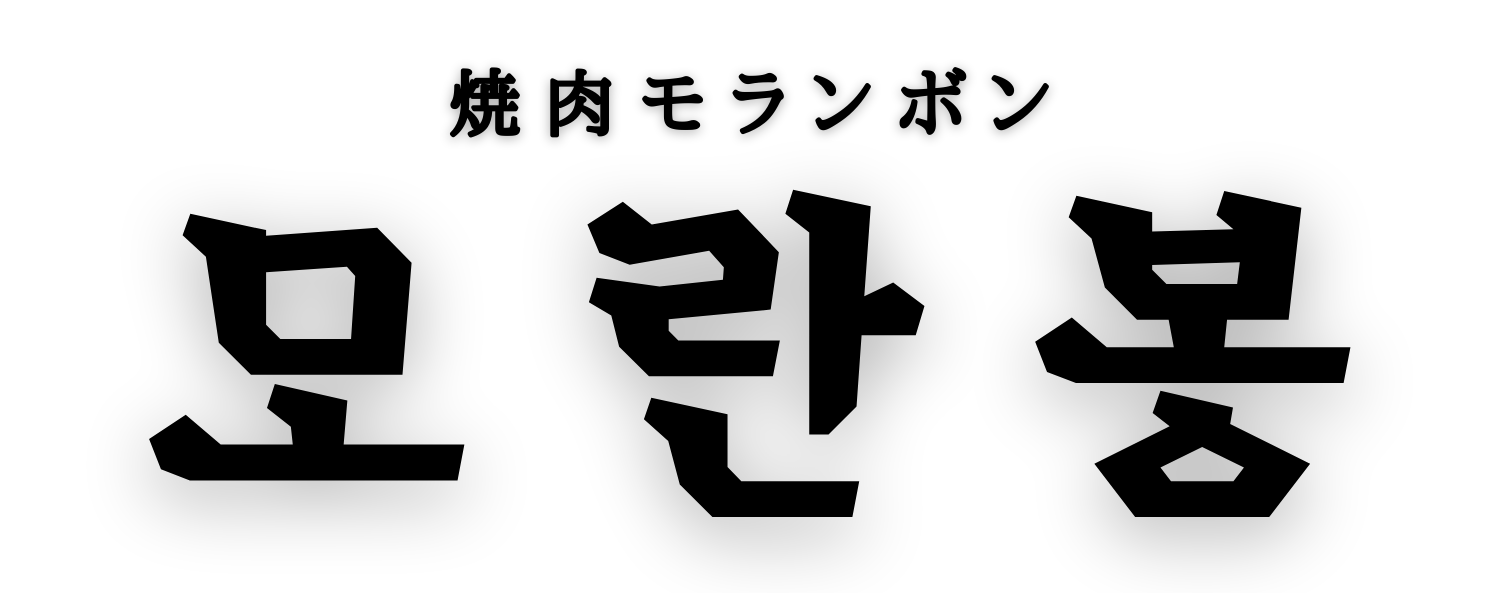 焼肉モランボン

모란봉